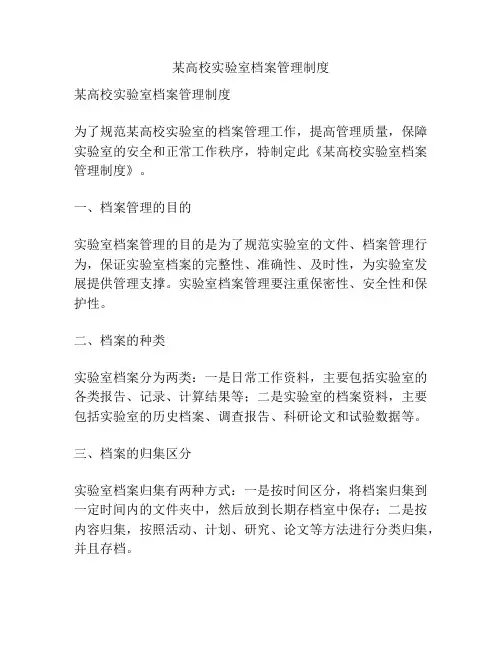 某高校实验室档案管理制度

某高校实验室档案管理制度

为了规范某高校实验室的档案管理工作，提高管理质量，保障实验室的安全和正常工作秩序，特制定此《某高校实验室档案管理制度》。

一、档案管理的目的

实验室档案管理的目的是为了规范实验室的文件、档案管理行为，保证实验室档案的完整性、准确性、及时性，为实验室发展提供管理支撑。实验室档案管理要注重保密性、安全性和保护性。

二、档案的种类

实验室档案分为两类：一是日常工作资料，主要包括实验室的各类报告、记录、计算结果等；二是实验室的档案资料，主要包括实验室的历史档案、调查报告、科研论文和试验数据等。

三、档案的归集区分

实验室档案归集有两种方式：一是按时间区分，将档案归集到一定时间内的文件夹中，然后放到长期存档室中保存；二是按内容归集，按照活动、计划、研究、论文等方法进行分类归集，并且存档。